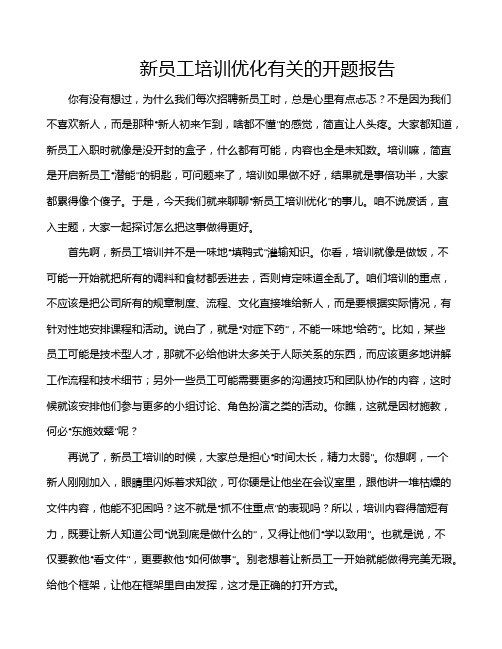 新员工培训优化有关的开题报告

你有没有想过，为什么我们每次招聘新员工时，总是心里有点忐忑？不是因为我们不喜欢新人，而是那种“新人初来乍到，啥都不懂”的感觉，简直让人头疼。大家都知道，新员工入职时就像是没开封的盒子，什么都有可能，内容也全是未知数。培训嘛，简直是开启新员工“潜能”的钥匙，可问题来了，培训如果做不好，结果就是事倍功半，大家都累得像个傻子。于是，今天我们就来聊聊“新员工培训优化”的事儿。咱不说废话，直入主题，大家一起探讨怎么把这事做得更好。

首先啊，新员工培训并不是一味地“填鸭式”灌输知识。你看，培训就像是做饭，不可能一开始就把所有的调料和食材都丢进去，否则肯定味道全乱了。咱们培训的重点，不应该是把公司所有的规章制度、流程、文化直接堆给新人，而是要根据实际情况，有针对性地安排课程和活动。说白了，就是“对症下药”，不能一味地“给药”。比如，某些员工可能是技术型人才，那就不必给他讲太多关于人际关系的东西，而应该更多地讲解工作流程和技术细节；另外一些员工可能需要更多的沟通技巧和团队协作的内容，这时候就该安排他们参与更多的小组讨论、角色扮演之类的活动。你瞧，这就是因材施教，何必“东施效颦”呢？

再说了，新员工培训的时候，大家总是担心“时间太长，精力太弱”。你想啊，一个新人刚刚加入，眼睛里闪烁着求知欲，可你硬是让他坐在会议室里，跟他讲一堆枯燥的文件内容，他能不犯困吗？这不就是“抓不住重点”的表现吗？所以，培训内容得简短有力，既要让新人知道公司“说到底是做什么的”，又得让他们“学以致用”。也就是说，不仅要教他“看文件”，更要教他“如何做事”。别老想着让新员工一开始就能做得完美无瑕。给他个框架，让他在框架里自由发挥，这才是正确的打开方式。